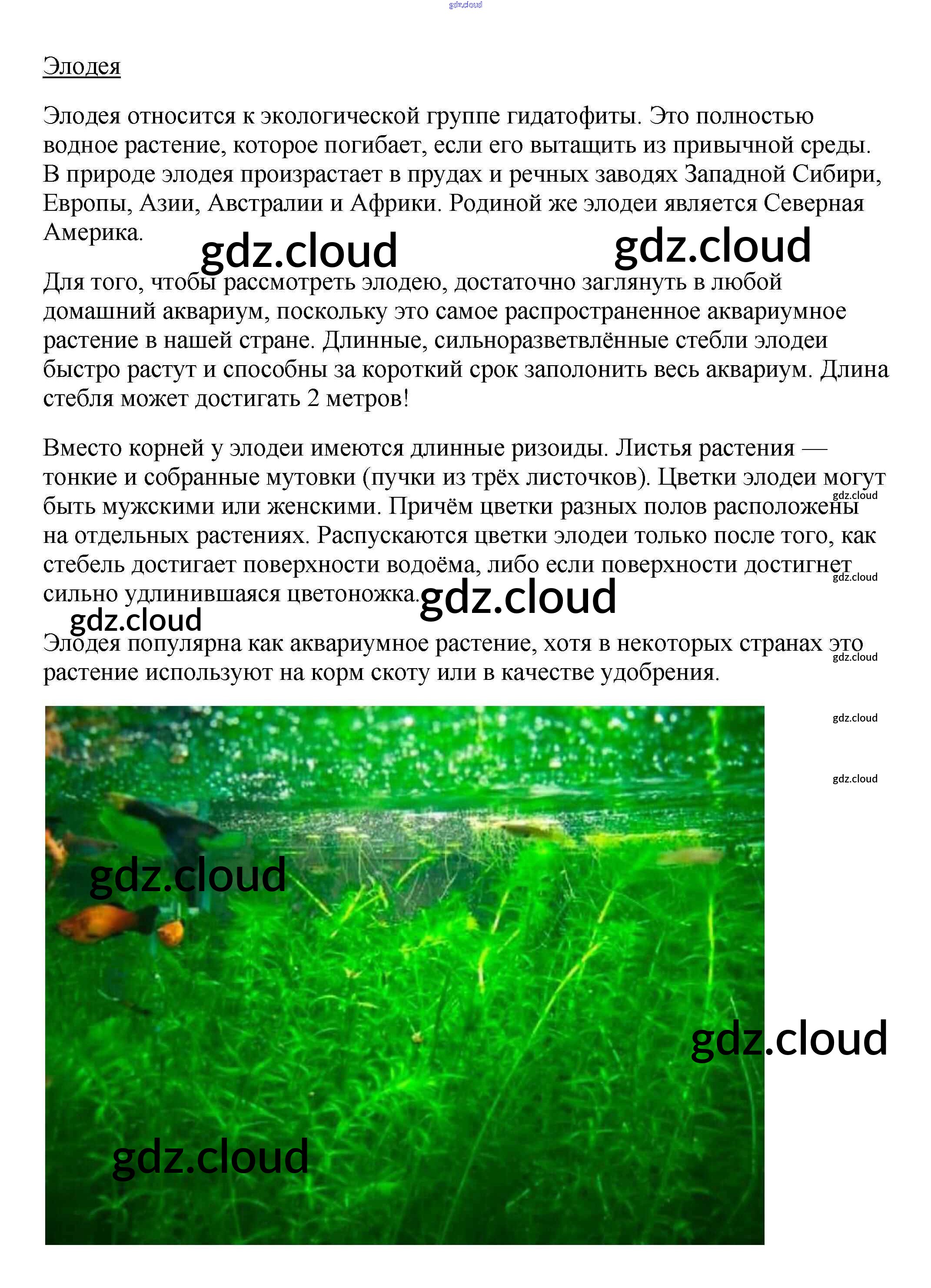 Элодея

Элодея относится к экологической группе гидатофиты. Это полностью водное растение, которое погибает, если его вытащить из привычной среды. В природе элодея произрастает в прудах и речных заводях Западной Сибири, Европы, Азии, Австралии и Африки. Родиной же элодеи является Северная Америка.

Для того, чтобы рассмотреть элодею, достаточно заглянуть в любой домашний аквариум, поскольку это самое распространенное аквариумное растение в нашей стране. Длинные, сильноразветвлённые стебли элодеи быстро растут и способны за короткий срок заполонить весь аквариум. Длина стебля может достигать 2 метров!

Вместо корней у элодеи имеются длинные ризоиды. Листья растения — тонкие и собранные мутовки (пучки из трёх листочков). Цветки элодеи могут быть мужскими или женскими. Причём цветки разных полов расположены на отдельных растениях. Распускаются цветки элодеи только после того, как стебель достигает поверхности водоёма, либо если поверхности достигнет сильно удлинившаяся цветоножка.

Элодея популярна как аквариумное растение, хотя в некоторых странах это растение используют на корм скоту или в качестве удобрения.

gdz.cloud